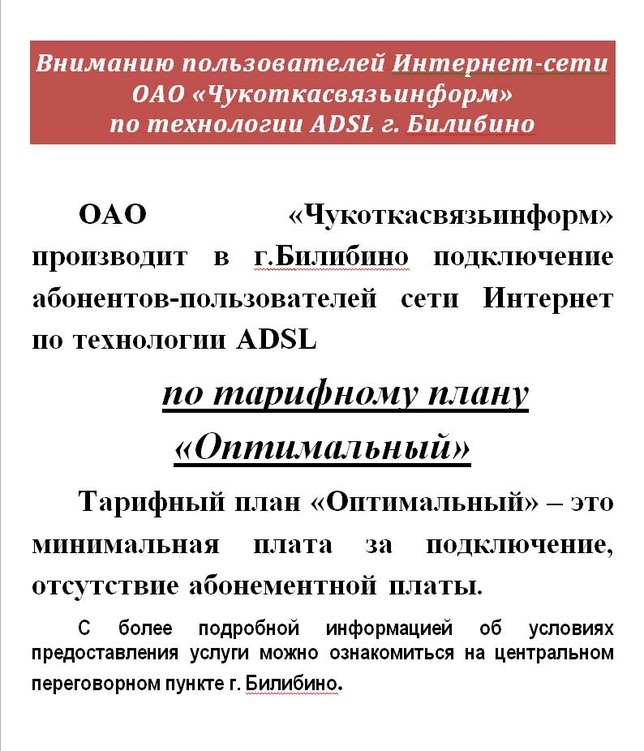 Вниманию пользователей Интернет-сети ОАО «Чукоткасвязьинформ» по технологии ADSL г. Билибино

ОАО «Чукоткасвязьинформ» производит в г.Билибино подключение абонентов-пользователей сети Интернет по технологии ADSL

по тарифному плану «Оптимальный»

Тарифный план «Оптимальный» – это минимальная плата за подключение, отсутствие абонементной платы.

С более подробной информацией об условиях предоставления услуги можно ознакомиться на центральном переговорном пункте г. Билибино.